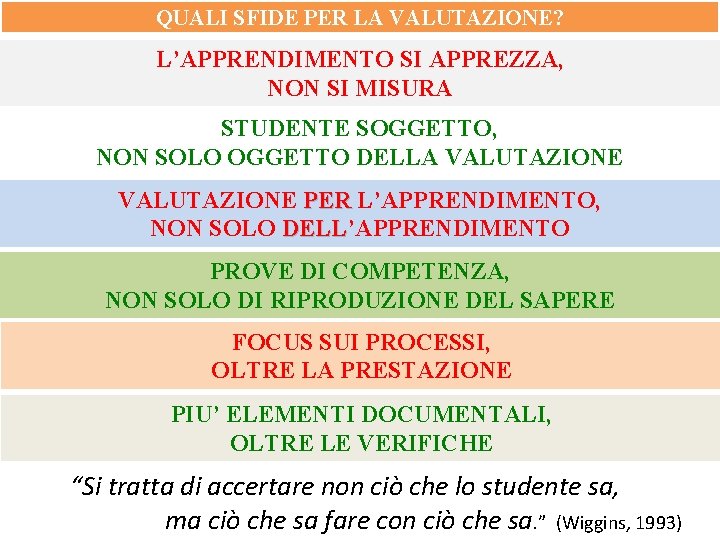 QUALI SFIDE PER LA VALUTAZIONE?

L'APPRENDIMENTO SI APPREZZA, NON SI MISURA

STUDENTE SOGGETTO, NON SOLO OGGETTO DELLA VALUTAZIONE

VALUTAZIONE PER L'APPRENDIMENTO, NON SOLO DELL'APPRENDIMENTO

PROVE DI COMPETENZA, NON SOLO DI RIPRODUZIONE DEL SAPERE

FOCUS SUI PROCESSI, OLTRE LA PRESTAZIONE

PIU' ELEMENTI DOCUMENTALI, OLTRE LE VERIFICHE

"Si tratta di accertare non ciò che lo studente sa, ma ciò che sa fare con ciò che sa." (Wiggins, 1993)